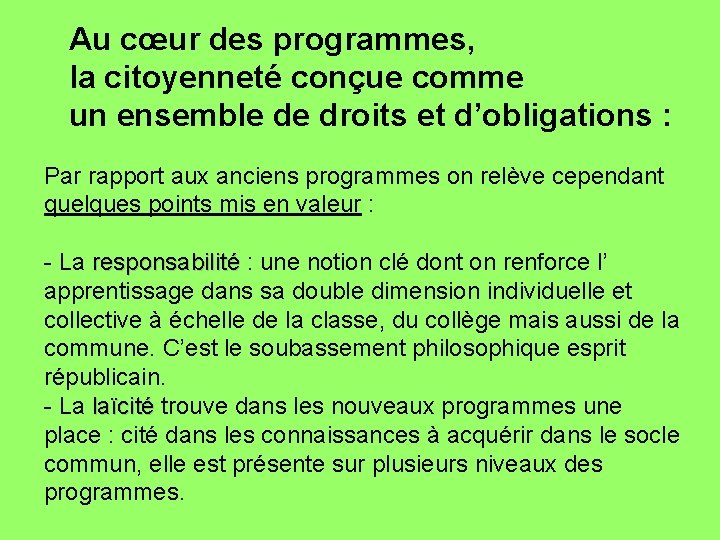 Au cœur des programmes, la citoyenneté conçue comme un ensemble de droits et d’obligations :

Par rapport aux anciens programmes on relève cependant quelques points mis en valeur :

- La responsabilité : une notion clé dont on renforce l’ apprentissage dans sa double dimension individuelle et collective à échelle de la classe, du collège mais aussi de la commune. C’est le soubassement philosophique esprit républicain.
- La laïcité trouve dans les nouveaux programmes une place : cité dans les connaissances à acquérir dans le socle commun, elle est présente sur plusieurs niveaux des programmes.